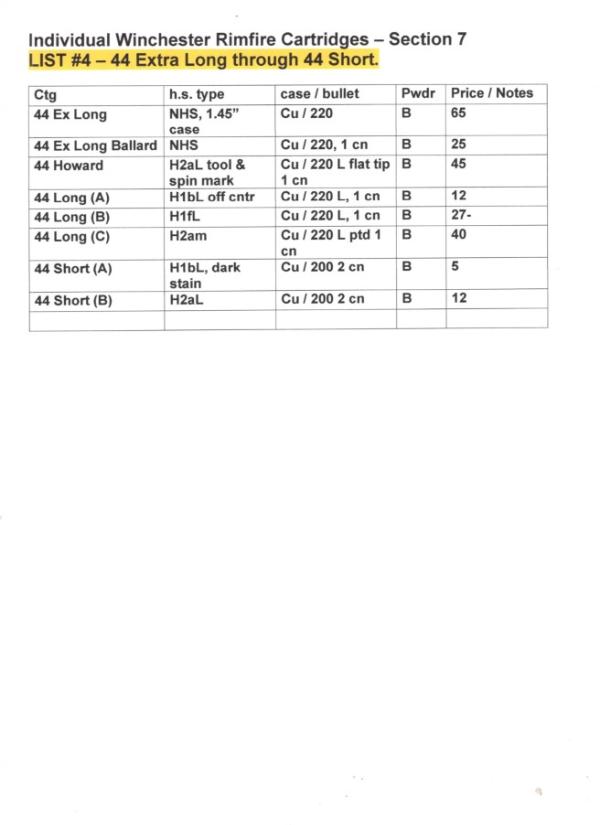 Individual Winchester Rimfire Cartridges – Section 7
LIST #4 – 44 Extra Long through 44 Short.

| Ctg | h.s. type | case / bullet | Pwdr | Price / Notes |
|---|---|---|---|---|
| 44 Ex Long | NHS, 1.45" case | Cu / 220 | B | 65 |
| 44 Ex Long Ballard | NHS | Cu / 220, 1 cn | B | 25 |
| 44 Howard | H2aL tool & spin mark | Cu / 220 L flat tip 1 cn | B | 45 |
| 44 Long (A) | H1bL off cntr | Cu / 220 L, 1 cn | B | 12 |
| 44 Long (B) | H1fL | Cu / 220 L, 1 cn | B | 27- |
| 44 Long (C) | H2am | Cu / 220 L ptd 1 cn | B | 40 |
| 44 Short (A) | H1bL, dark stain | Cu / 200 2 cn | B | 5 |
| 44 Short (B) | H2aL | Cu / 200 2 cn | B | 12 |
| | | | | |